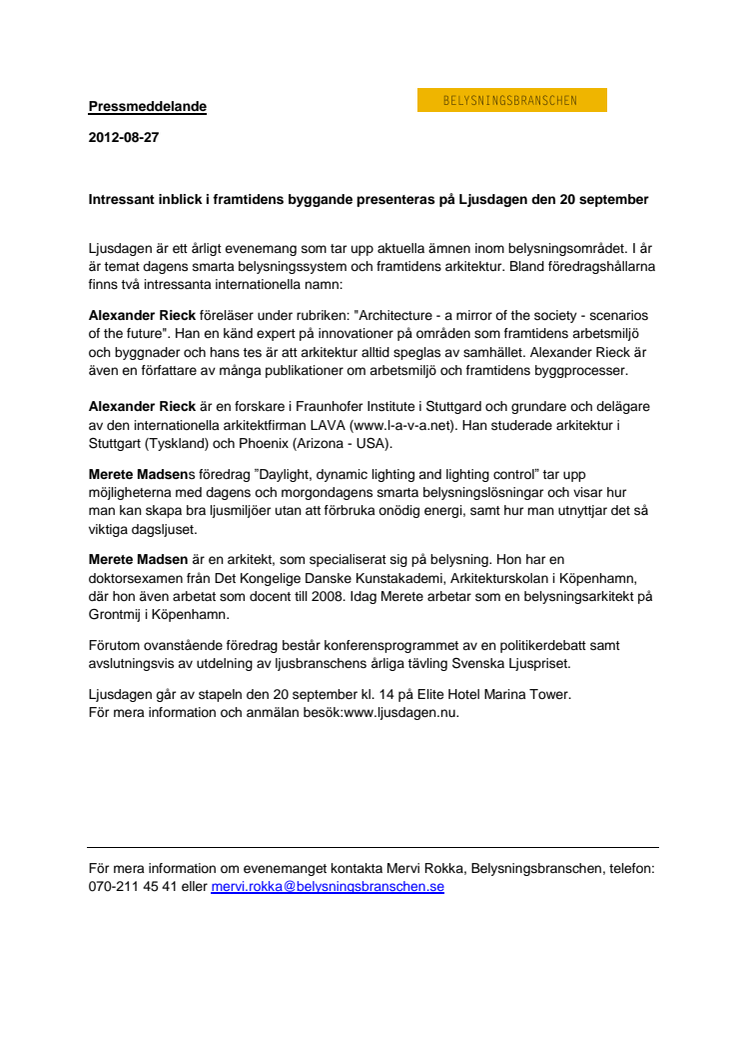 Pressmeddelande

BELYSNINGSBRANSCHEN

2012-08-27

Intressant inblick i framtidens byggande presenteras på Ljusdagen den 20 september

Ljusdagen är ett årligt evenemang som tar upp aktuella ämnen inom belysningsområdet. I år är temat dagens smarta belysningssystem och framtidens arkitektur. Bland föredragshållarna finns två intressanta internationella namn:

Alexander Rieck föreläser under rubriken: "Architecture - a mirror of the society - scenarios of the future". Han en känd expert på innovationer på områden som framtidens arbetsmiljö och byggnader och hans tes är att arkitektur alltid speglas av samhället. Alexander Rieck är även en författare av många publikationer om arbetsmiljö och framtidens byggprocesser.

Alexander Rieck är en forskare i Fraunhofer Institute i Stuttgard och grundare och delägare av den internationella arkitektfirman LAVA (www.l-a-v-a.net). Han studerade arkitektur i Stuttgart (Tyskland) och Phoenix (Arizona - USA).

Merete Madsens föredrag "Daylight, dynamic lighting and lighting control" tar upp möjligheterna med dagens och morgondagens smarta belysningslösningar och visar hur man kan skapa bra ljusmiljöer utan att förbruka onödig energi, samt hur man utnyttjar det så viktiga dagsljuset.

Merete Madsen är en arkitekt, som specialiserat sig på belysning. Hon har en doktorsexamen från Det Kongelige Danske Kunstakademi, Arkitekturskolan i Köpenhamn, där hon även arbetat som docent till 2008. Idag Merete arbetar som en belysningsarkitekt på Grontmij i Köpenhamn.

Förutom ovanstående föredrag består konferensprogrammet av en politikerdebatt samt avslutningsvis av utdelning av ljusbranschens årliga tävling Svenska Ljuspriset.

Ljusdagen går av stapeln den 20 september kl. 14 på Elite Hotel Marina Tower.
För mera information och anmälan besök:www.ljusdagen.nu.

För mera information om evenemanget kontakta Mervi Rokka, Belysningsbranschen, telefon: 070-211 45 41 eller mervi.rokka@belysningsbranschen.se